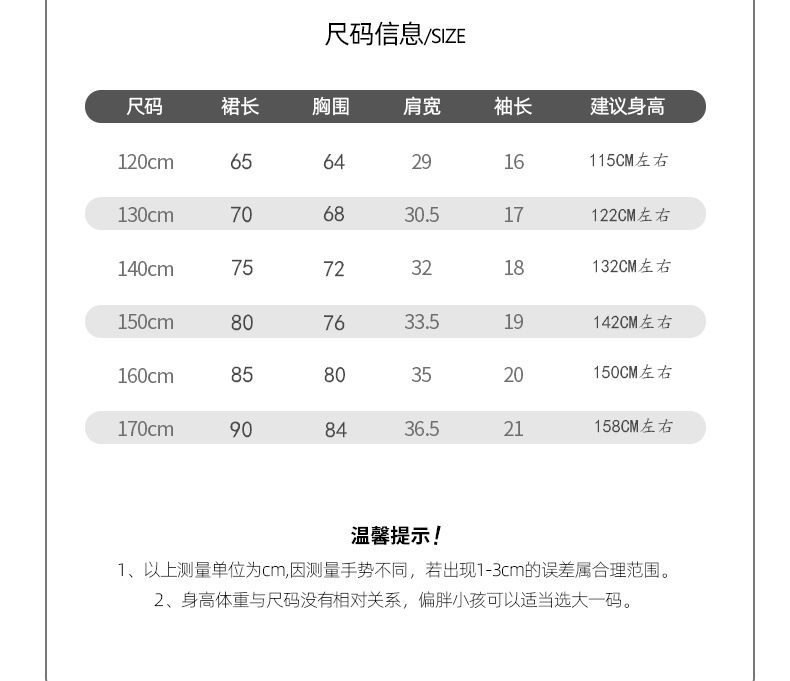 尺码信息/SIZE

| 尺码 | 裙长 | 胸围 | 肩宽 | 袖长 | 建议身高 |
|---|---|---|---|---|---|
| 120cm | 65 | 64 | 29 | 16 | 115CM左右 |
| 130cm | 70 | 68 | 30.5 | 17 | 122CM左右 |
| 140cm | 75 | 72 | 32 | 18 | 132CM左右 |
| 150cm | 80 | 76 | 33.5 | 19 | 142CM左右 |
| 160cm | 85 | 80 | 35 | 20 | 150CM左右 |
| 170cm | 90 | 84 | 36.5 | 21 | 158CM左右 |

温馨提示！

1、以上测量单位为cm,因测量手势不同，若出现1-3cm的误差属合理范围。

2、身高体重与尺码没有相对关系，偏胖小孩可以适当选大一码。